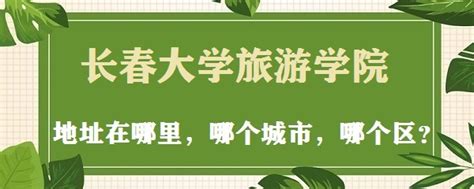 长春大学旅游学院

地址在哪里，哪个城市，哪个区？